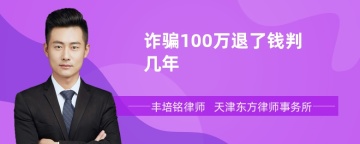 诈骗100万退了钱判几年

丰培铭律师　天津东方律师事务所